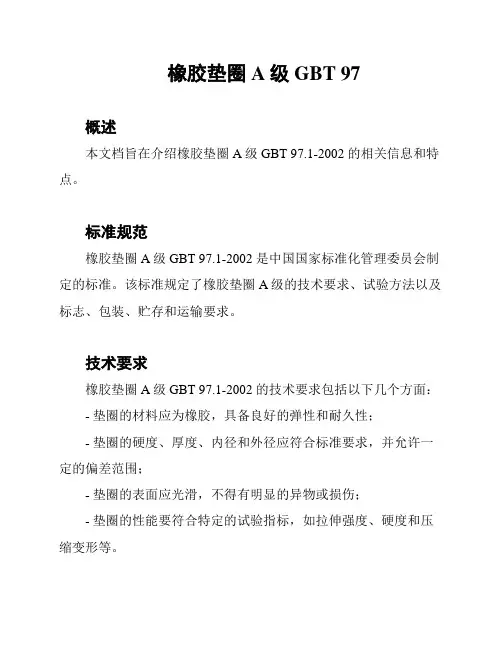 橡胶垫圈 A 级 GBT 97

概述

本文档旨在介绍橡胶垫圈 A 级 GBT 97.1-2002 的相关信息和特点。

标准规范

橡胶垫圈 A 级 GBT 97.1-2002 是中国国家标准化管理委员会制定的标准。该标准规定了橡胶垫圈 A 级的技术要求、试验方法以及标志、包装、贮存和运输要求。

技术要求

橡胶垫圈 A 级 GBT 97.1-2002 的技术要求包括以下几个方面：

- 垫圈的材料应为橡胶，具备良好的弹性和耐久性；

- 垫圈的硬度、厚度、内径和外径应符合标准要求，并允许一定的偏差范围；

- 垫圈的表面应光滑，不得有明显的异物或损伤；

- 垫圈的性能要符合特定的试验指标，如拉伸强度、硬度和压缩变形等。